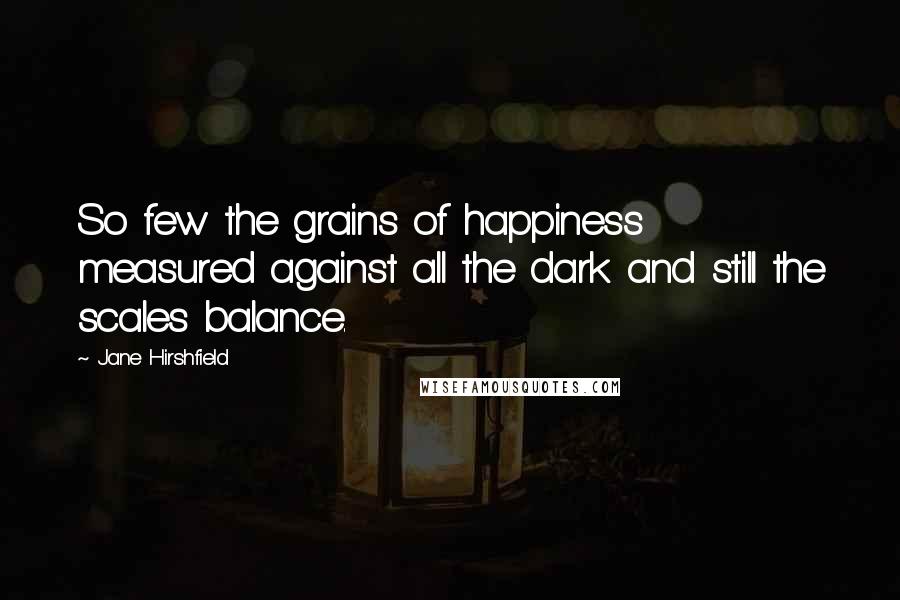 So few the grains of happiness measured against all the dark and still the scales balance.

~ Jane Hirshfield

WISEFAMOUSQUOTES.COM